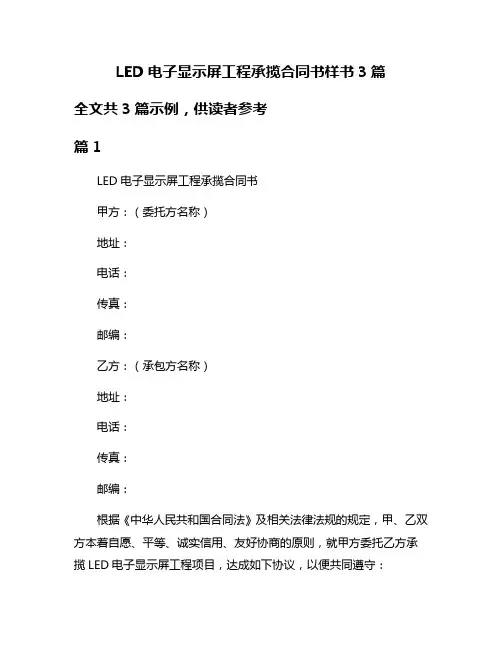 LED 电子显示屏工程承揽合同书样书 3 篇

全文共 3 篇示例，供读者参考

篇 1

LED 电子显示屏工程承揽合同书

甲方：（委托方名称）

地址：

电话：

传真：

邮编：

乙方：（承包方名称）

地址：

电话：

传真：

邮编：

根据《中华人民共和国合同法》及相关法律法规的规定，甲、乙双方本着自愿、平等、诚实信用、友好协商的原则，就甲方委托乙方承揽 LED 电子显示屏工程项目，达成如下协议，以便共同遵守：